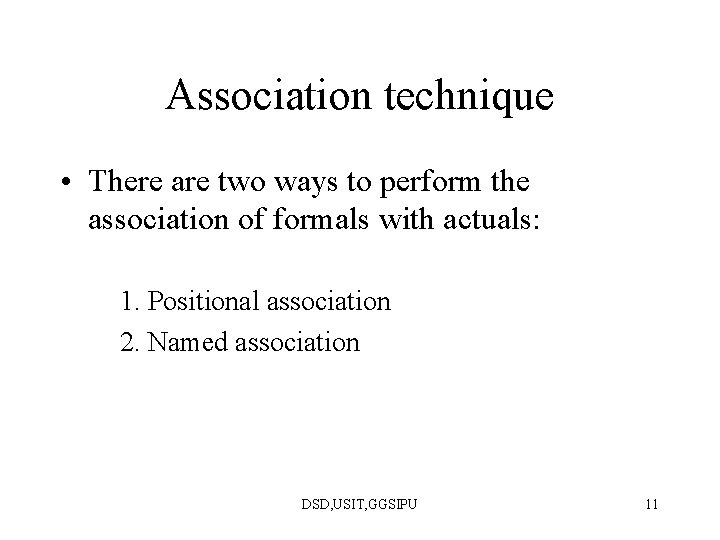 Association technique

• There are two ways to perform the association of formals with actuals:

1. Positional association
2. Named association

DSD,USIT,GGSIPU

11